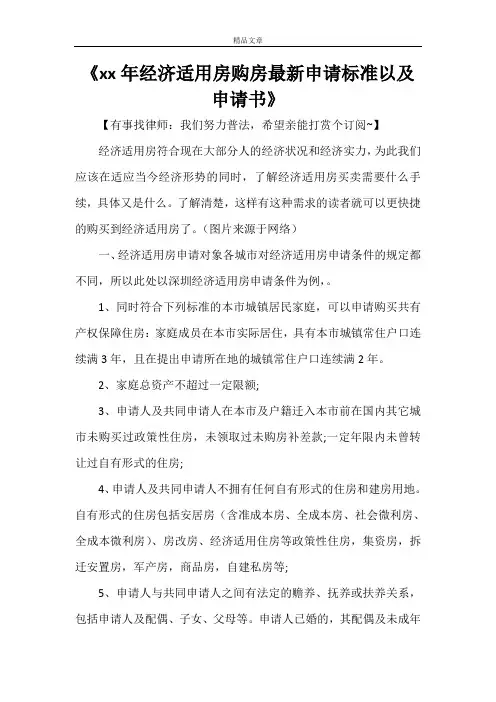 精品文章

《xx 年经济适用房购房最新申请标准以及申请书》

【有事找律师：我们努力普法，希望亲能打赏个订阅~】

经济适用房符合现在大部分人的经济状况和经济实力，为此我们应该在适应当今经济形势的同时，了解经济适用房买卖需要什么手续，具体又是什么。了解清楚，这样有这种需求的读者就可以更快捷的购买到经济适用房了。(图片来源于网络）

一、经济适用房申请对象各城市对经济适用房申请条件的规定都不同，所以此处以深圳经济适用房申请条件为例，。

1、同时符合下列标准的本市城镇居民家庭，可以申请购买共有产权保障住房：家庭成员在本市实际居住，具有本市城镇常住户口连续满 3 年，且在提出申请所在地的城镇常住户口连续满 2 年。

2、家庭总资产不超过一定限额;

3、申请人及共同申请人在本市及户籍迁入本市前在国内其它城市未购买过政策性住房，未领取过未购房补差款;一定年限内未曾转让过自有形式的住房;

4、申请人及共同申请人不拥有任何自有形式的住房和建房用地。自有形式的住房包括安居房（含准成本房、全成本房、社会微利房、全成本微利房）、房改房、经济适用住房等政策性住房，集资房，拆迁安置房，军产房，商品房，自建私房等;

5、申请人与共同申请人之间有法定的赡养、抚养或扶养关系，包括申请人及配偶、子女、父母等。申请人已婚的，其配偶及未成年